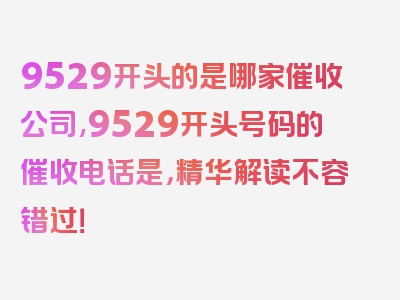 9529开头的是哪家催收公司,9529开头号码的催收电话是,精华解读不容错过!